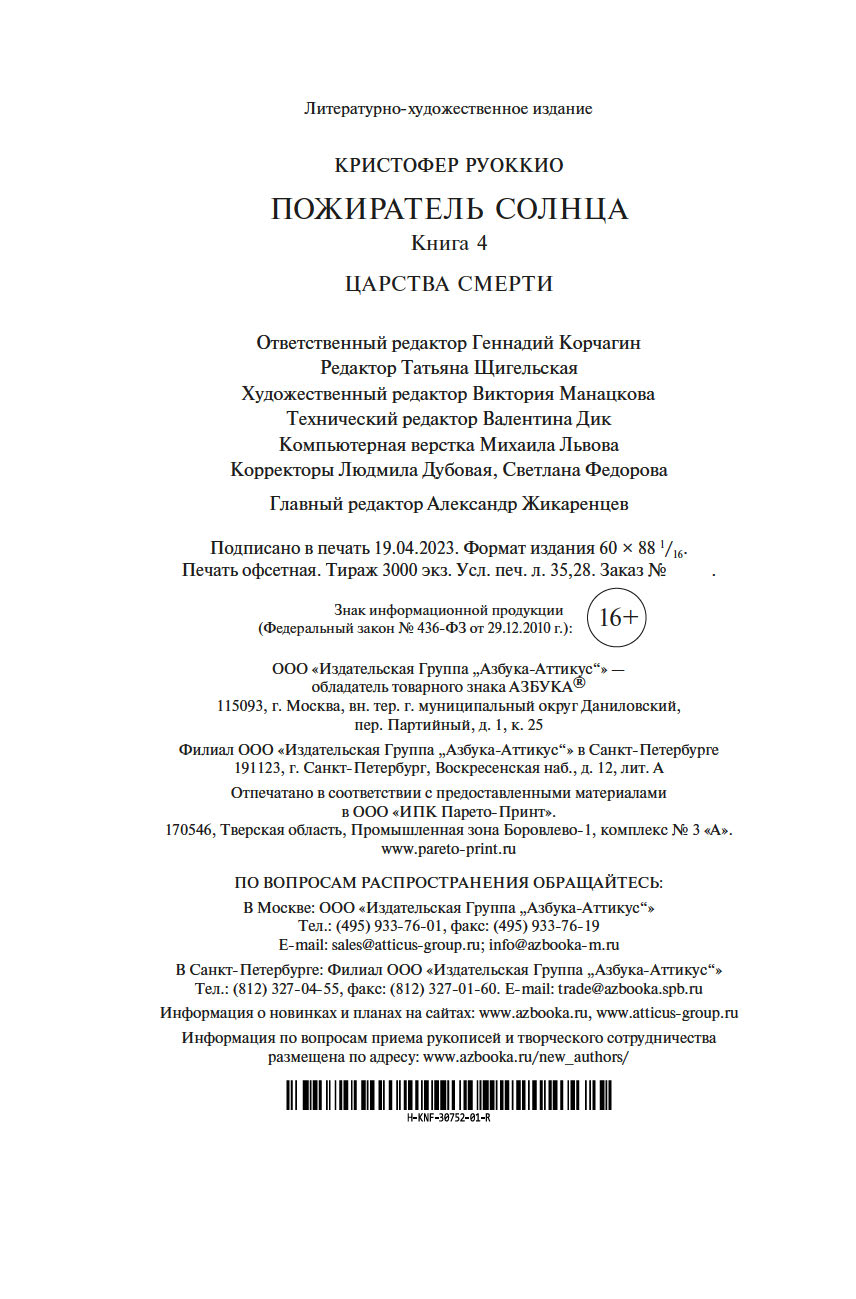 Литературно-художественное издание

КРИСТОФЕР РУОККИО

ПОЖИРАТЕЛЬ СОЛНЦА

Книга 4

ЦАРСТВА СМЕРТИ

Ответственный редактор Геннадий Корчагин
Редактор Татьяна Щигельская
Художественный редактор Виктория Манацкова
Технический редактор Валентина Дик
Компьютерная верстка Михаила Львова
Корректоры Людмила Дубовая, Светлана Федорова

Главный редактор Александр Жикаренцев

Подписано в печать 19.04.2023. Формат издания 60 × 88 $^1/_{16}$.
Печать офсетная. Тираж 3000 экз. Усл. печ. л. 35,28. Заказ № .

Знак информационной продукции
(Федеральный закон № 436-ФЗ от 29.12.2010 г.): 16+

ООО «Издательская Группа „Азбука-Аттикус“» —
обладатель товарного знака АЗБУКА®
115093, г. Москва, вн. тер. г. муниципальный округ Даниловский,
пер. Партийный, д. 1, к. 25

Филиал ООО «Издательская Группа „Азбука-Аттикус“» в Санкт-Петербурге
191123, г. Санкт-Петербург, Воскресенская наб., д. 12, лит. А

Отпечатано в соответствии с предоставленными материалами
в ООО «ИПК Парето-Принт».
170546, Тверская область, Промышленная зона Боровлево-1, комплекс № 3 «А».
www.pareto-print.ru

ПО ВОПРОСАМ РАСПРОСТРАНЕНИЯ ОБРАЩАЙТЕСЬ:

В Москве: ООО «Издательская Группа „Азбука-Аттикус“»
Тел.: (495) 933-76-01, факс: (495) 933-76-19
E-mail: sales@atticus-group.ru; info@azbooka-m.ru

В Санкт-Петербурге: Филиал ООО «Издательская Группа „Азбука-Аттикус“»
Тел.: (812) 327-04-55, факс: (812) 327-01-60. E-mail: trade@azbooka.spb.ru

Информация о новинках и планах на сайтах: www.azbooka.ru, www.atticus-group.ru

Информация по вопросам приема рукописей и творческого сотрудничества
размещена по адресу: www.azbooka.ru/new_authors/

H-KNF-30752-01-R